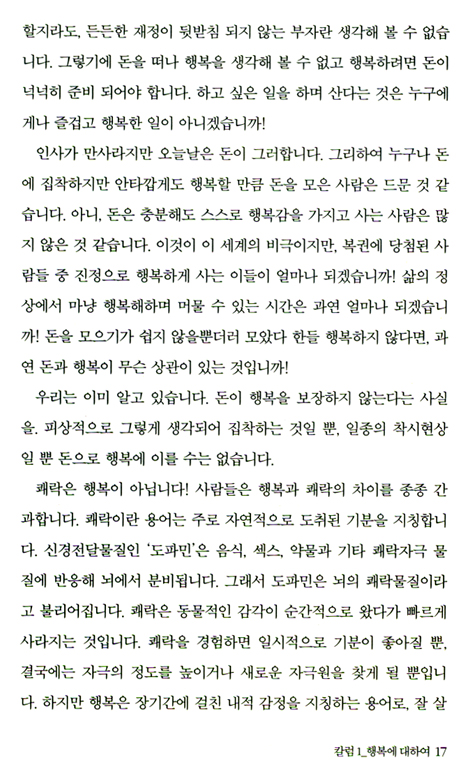 할지라도, 든든한 재정이 뒷받침 되지 않는 부자란 생각해 볼 수 없습니다. 그렇기에 돈을 떠나 행복을 생각해 볼 수 없고 행복하려면 돈이 넉넉히 준비 되어야 합니다. 하고 싶은 일을 하며 산다는 것은 누구에게나 즐겁고 행복한 일이 아니겠습니까!

인사가 만사라지만 오늘날은 돈이 그러합니다. 그리하여 누구나 돈에 집착하지만 안타깝게도 행복할 만큼 돈을 모은 사람은 드문 것 같습니다. 아니, 돈은 충분해도 스스로 행복감을 가지고 사는 사람은 많지 않은 것 같습니다. 이것이 이 세계의 비극이지만, 복권에 당첨된 사람들 중 진정으로 행복하게 사는 이들이 얼마나 되겠습니까! 삶의 정상에서 마냥 행복해하며 머물 수 있는 시간은 과연 얼마나 되겠습니까! 돈을 모으기가 쉽지 않을뿐더러 모았다 한들 행복하지 않다면, 과연 돈과 행복이 무슨 상관이 있는 것입니까!

우리는 이미 알고 있습니다. 돈이 행복을 보장하지 않는다는 사실을. 피상적으로 그렇게 생각되어 집착하는 것일 뿐, 일종의 착시현상일 뿐 돈으로 행복에 이를 수는 없습니다.

쾌락은 행복이 아닙니다! 사람들은 행복과 쾌락의 차이를 종종 간과합니다. 쾌락이란 용어는 주로 자연적으로 도취된 기분을 지칭합니다. 신경전달물질인 '도파민'은 음식, 섹스, 약물과 기타 쾌락자극 물질에 반응해 뇌에서 분비됩니다. 그래서 도파민은 뇌의 쾌락물질이라고 불리어집니다. 쾌락은 동물적인 감각이 순간적으로 왔다가 빠르게 사라지는 것입니다. 쾌락을 경험하면 일시적으로 기분이 좋아질 뿐, 결국에는 자극의 정도를 높이거나 새로운 자극원을 찾게 될 뿐입니다. 하지만 행복은 장기간에 걸친 내적 감정을 지칭하는 용어로, 잘 살

칼럼 1_행복에 대하여 17